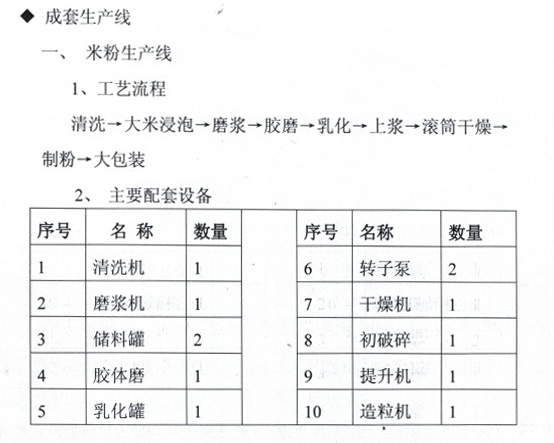 ◆ 成套生产线

一、 米粉生产线

1、工艺流程

清洗→大米浸泡→磨浆→胶磨→乳化→上浆→滚筒干燥→制粉→大包装

2、 主要配套设备

| 序号 | 名 称 | 数量 |
|---|---|---|
| 1 | 清洗机 | 1 |
| 2 | 磨浆机 | 1 |
| 3 | 储料罐 | 2 |
| 4 | 胶体磨 | 1 |
| 5 | 乳化罐 | 1 |

| 序号 | 名称 | 数量 |
|---|---|---|
| 6 | 转子泵 | 2 |
| 7 | 干燥机 | 1 |
| 8 | 初破碎 | 1 |
| 9 | 提升机 | 1 |
| 10 | 造粒机 | 1 |